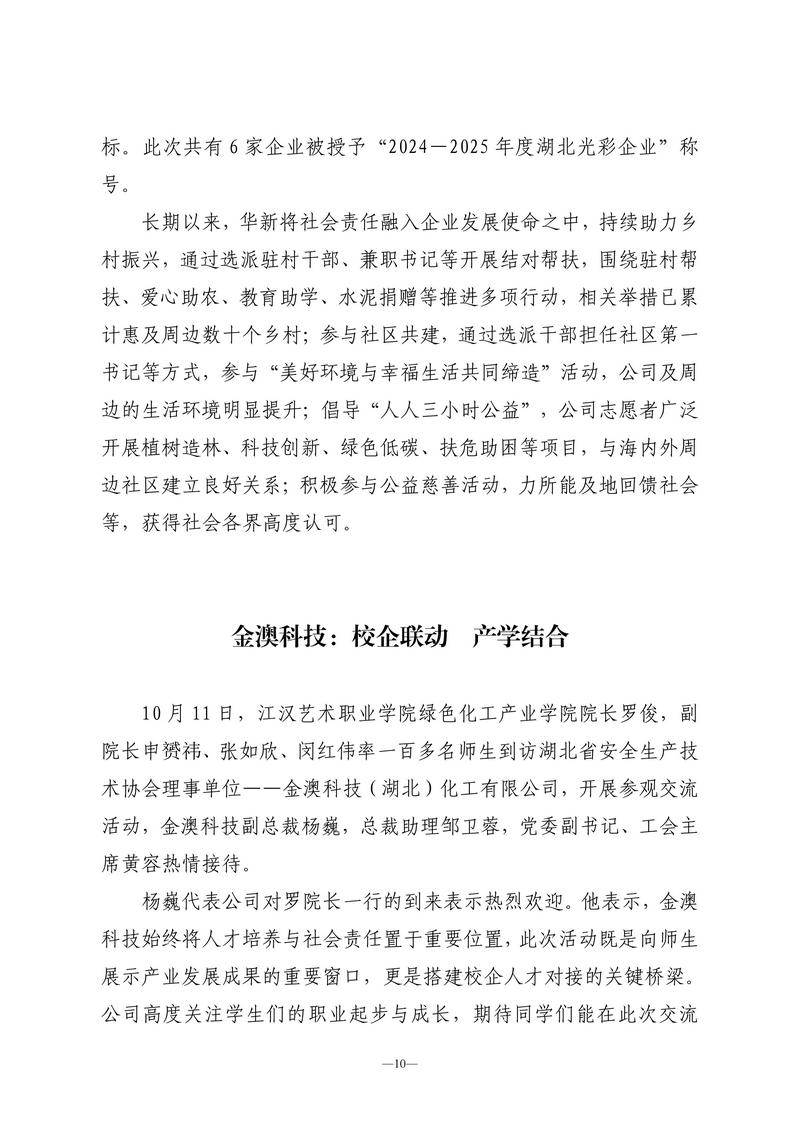 标。此次共有6家企业被授予“2024—2025年度湖北光彩企业”称号。

长期以来，华新将社会责任融入企业发展使命之中，持续助力乡村振兴，通过选派驻村干部、兼职书记等开展结对帮扶，围绕驻村帮扶、爱心助农、教育助学、水泥捐赠等推进多项行动，相关举措已累计惠及周边数十个乡村；参与社区共建，通过选派干部担任社区第一书记等方式，参与“美好环境与幸福生活共同缔造”活动，公司及周边的生活环境明显提升；倡导“人人三小时公益”，公司志愿者广泛开展植树造林、科技创新、绿色低碳、扶危助困等项目，与海内外周边社区建立良好关系；积极参与公益慈善活动，力所能及地回馈社会等，获得社会各界高度认可。

金澳科技：校企联动 产学结合

10月11日，江汉艺术职业学院绿色化工产业学院院长罗俊，副院长申赟祎、张如欣、闵红伟率一百多名师生到访湖北省安全生产技术协会理事单位——金澳科技（湖北）化工有限公司，开展参观交流活动，金澳科技副总裁杨巍，总裁助理邹卫蓉，党委副书记、工会主席黄容热情接待。

杨巍代表公司对罗院长一行的到来表示热烈欢迎。他表示，金澳科技始终将人才培养与社会责任置于重要位置，此次活动既是向师生展示产业发展成果的重要窗口，更是搭建校企人才对接的关键桥梁。公司高度关注学生们的职业起步与成长，期待同学们能在此次交流

—10—